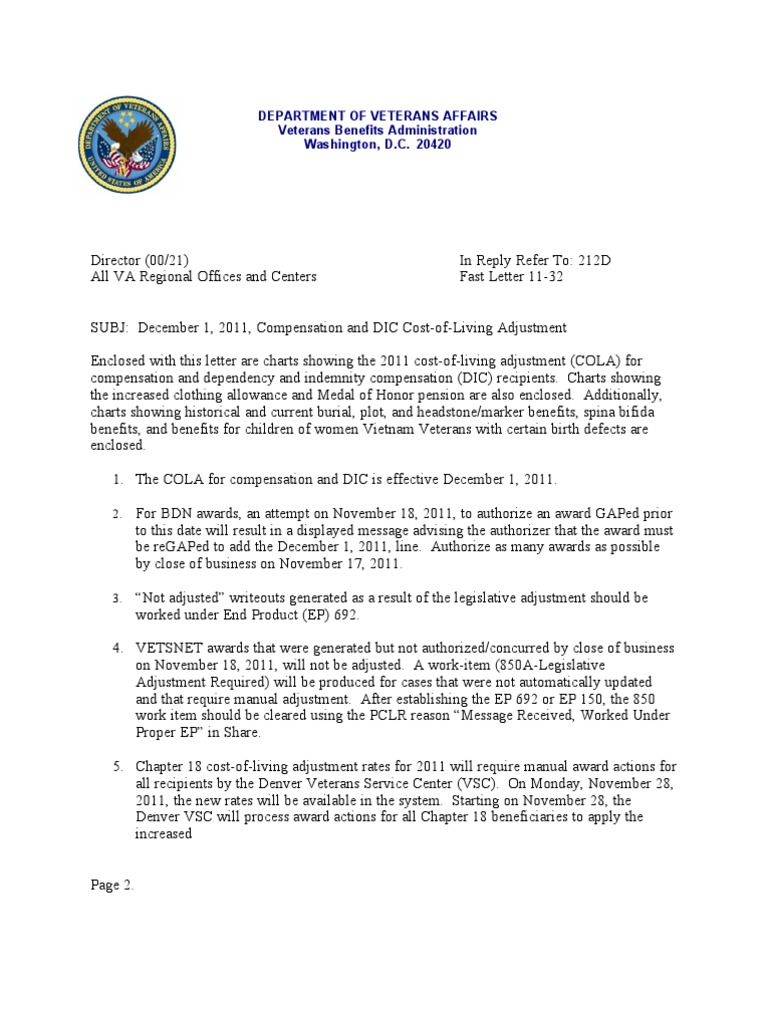 DEPARTMENT OF VETERANS AFFAIRS
Veterans Benefits Administration
Washington, D.C. 20420

Director (00/21)
All VA Regional Offices and Centers

In Reply Refer To: 212D
Fast Letter 11-32

SUBJ: December 1, 2011, Compensation and DIC Cost-of-Living Adjustment

Enclosed with this letter are charts showing the 2011 cost-of-living adjustment (COLA) for compensation and dependency and indemnity compensation (DIC) recipients. Charts showing the increased clothing allowance and Medal of Honor pension are also enclosed. Additionally, charts showing historical and current burial, plot, and headstone/marker benefits, spina bifida benefits, and benefits for children of women Vietnam Veterans with certain birth defects are enclosed.

1. The COLA for compensation and DIC is effective December 1, 2011.

2. For BDN awards, an attempt on November 18, 2011, to authorize an award GAPed prior to this date will result in a displayed message advising the authorizer that the award must be reGAPed to add the December 1, 2011, line. Authorize as many awards as possible by close of business on November 17, 2011.

3. "Not adjusted" writeouts generated as a result of the legislative adjustment should be worked under End Product (EP) 692.

4. VETSNET awards that were generated but not authorized/concurred by close of business on November 18, 2011, will not be adjusted. A work-item (850A-Legislative Adjustment Required) will be produced for cases that were not automatically updated and that require manual adjustment. After establishing the EP 692 or EP 150, the 850 work item should be cleared using the PCLR reason "Message Received, Worked Under Proper EP" in Share.

5. Chapter 18 cost-of-living adjustment rates for 2011 will require manual award actions for all recipients by the Denver Veterans Service Center (VSC). On Monday, November 28, 2011, the new rates will be available in the system. Starting on November 28, the Denver VSC will process award actions for all Chapter 18 beneficiaries to apply the increased

Page 2.